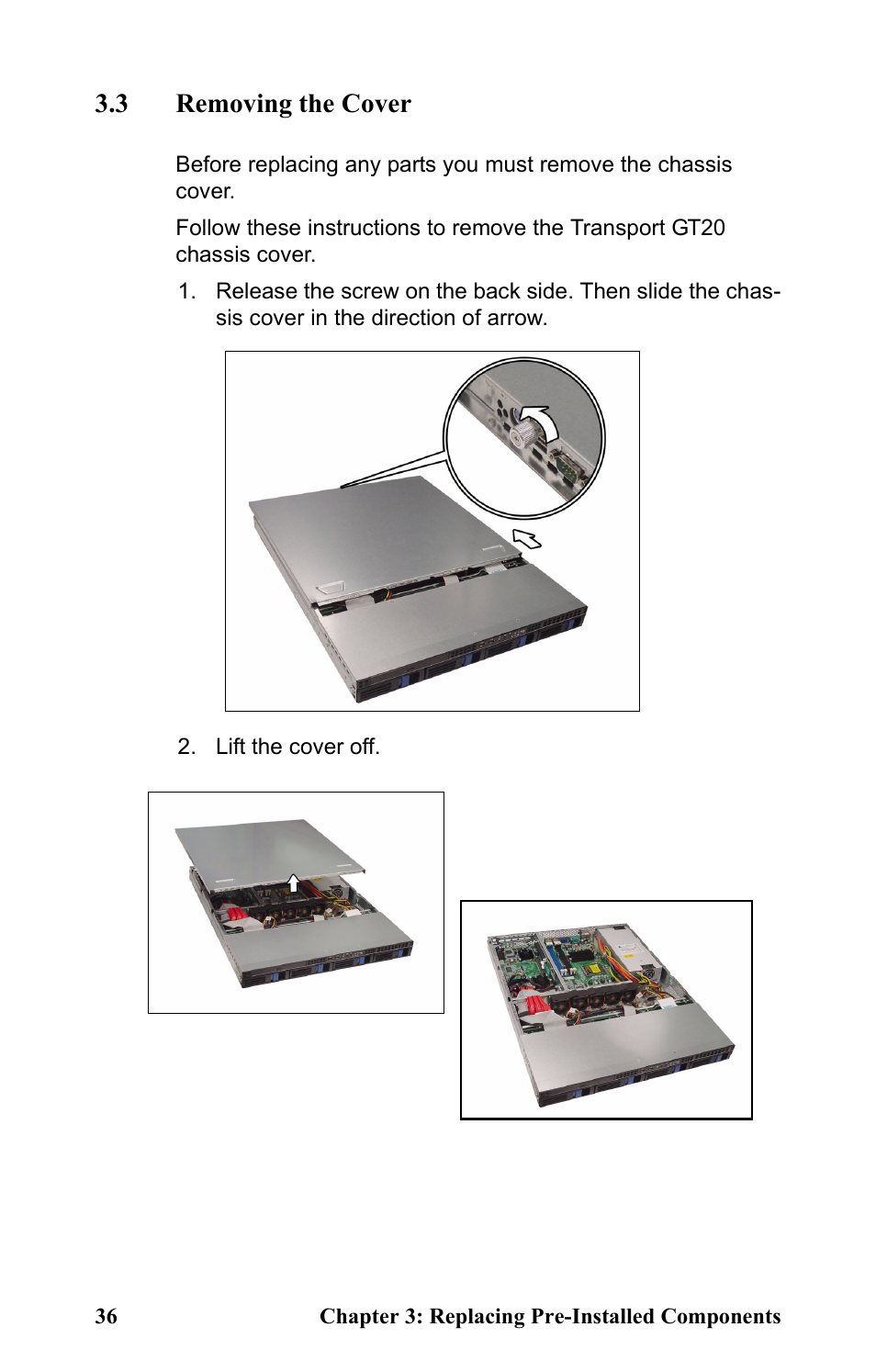 3.3 Removing the Cover

Before replacing any parts you must remove the chassis cover.

Follow these instructions to remove the Transport GT20 chassis cover.

1. Release the screw on the back side. Then slide the chassis cover in the direction of arrow.

2. Lift the cover off.

36 Chapter 3: Replacing Pre-Installed Components